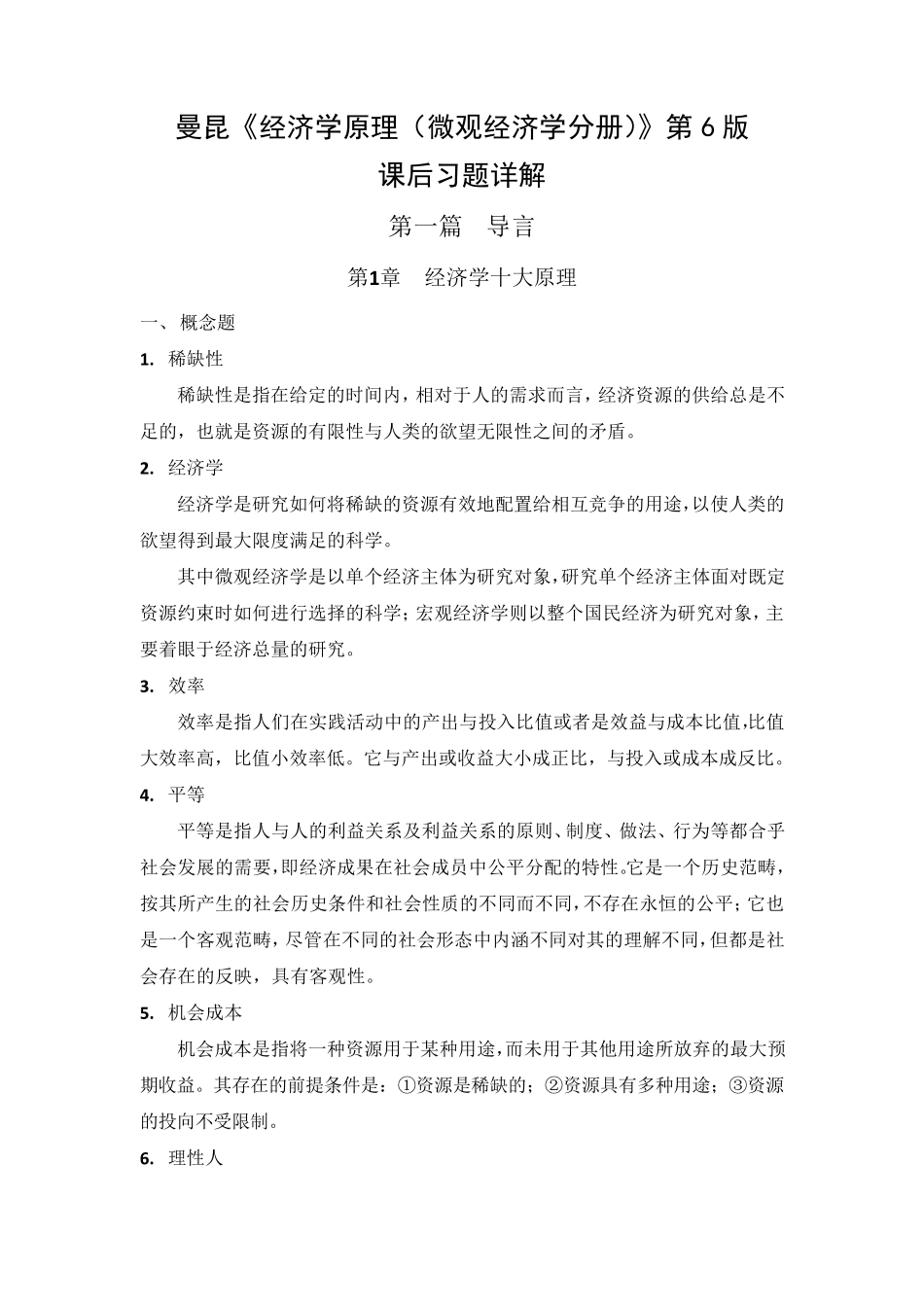 曼昆《经济学原理（微观经济学分册)》第 6 版
课后习题详解

第一篇　导言

第1章　经济学十大原理

一、概念题

1. 稀缺性

稀缺性是指在给定的时间内，相对于人的需求而言，经济资源的供给总是不足的，也就是资源的有限性与人类的欲望无限性之间的矛盾。

2. 经济学

经济学是研究如何将稀缺的资源有效地配置给相互竞争的用途，以使人类的欲望得到最大限度满足的科学。

其中微观经济学是以单个经济主体为研究对象，研究单个经济主体面对既定资源约束时如何进行选择的科学；宏观经济学则以整个国民经济为研究对象，主要着眼于经济总量的研究。

3. 效率

效率是指人们在实践活动中的产出与投入比值或者是效益与成本比值，比值大效率高，比值小效率低。它与产出或收益大小成正比，与投入或成本成反比。

4. 平等

平等是指人与人的利益关系及利益关系的原则、制度、做法、行为等都合乎社会发展的需要，即经济成果在社会成员中公平分配的特性。它是一个历史范畴，按其所产生的社会历史条件和社会性质的不同而不同，不存在永恒的公平；它也是一个客观范畴，尽管在不同的社会形态中内涵不同对其的理解不同，但都是社会存在的反映，具有客观性。

5. 机会成本

机会成本是指将一种资源用于某种用途，而未用于其他用途所放弃的最大预期收益。其存在的前提条件是：①资源是稀缺的；②资源具有多种用途；③资源的投向不受限制。

6. 理性人